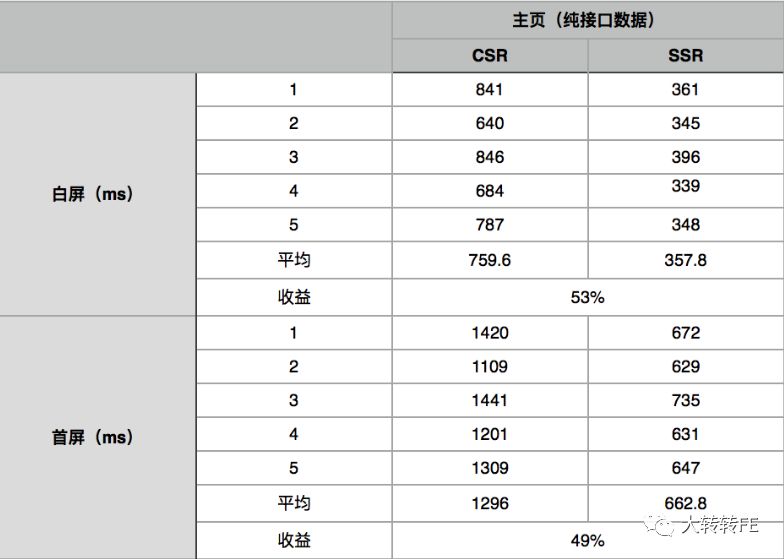 |  |  | 主页（纯接口数据） |  |
|---|---|---|---|
|  |  | CSR | SSR |
| 白屏（ms） | 1 | 841 | 361 |
|  | 2 | 640 | 345 |
|  | 3 | 846 | 396 |
|  | 4 | 684 | 339 |
|  | 5 | 787 | 348 |
|  | 平均 | 759.6 | 357.8 |
|  | 收益 | 53% |  |
| 首屏（ms） | 1 | 1420 | 672 |
|  | 2 | 1109 | 629 |
|  | 3 | 1441 | 735 |
|  | 4 | 1201 | 631 |
|  | 5 | 1309 | 647 |
|  | 平均 | 1296 | 662.8 |
|  | 收益 | 49% |  |

大转转FE